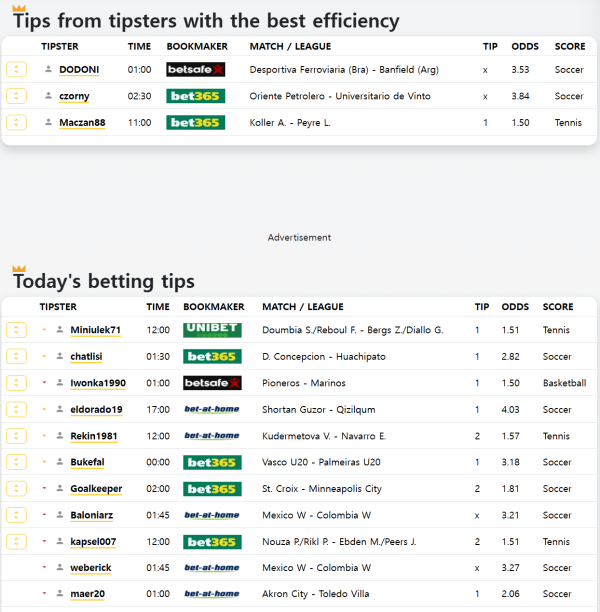 Tips from tipsters with the best efficiency

| TIPSTER | TIME | BOOKMAKER | MATCH / LEAGUE | TIP | ODDS | SCORE |
|---|---|---|---|---|---|---|
| DODONI | 01:00 | betsafe | Desportiva Ferroviaria (Bra) - Banfield (Arg) | x | 3.53 | Soccer |
| czorny | 02:30 | bet365 | Oriente Petrolero - Universitario de Vinto | x | 3.84 | Soccer |
| Maczan88 | 11:00 | bet365 | Koller A. - Peyre L. | 1 | 1.50 | Tennis |

Advertisement

Today's betting tips

| TIPSTER | TIME | BOOKMAKER | MATCH / LEAGUE | TIP | ODDS | SCORE |
|---|---|---|---|---|---|---|
| Miniulek71 | 12:00 | UNIBET | Doumbia S./Reboul F. - Bergs Z./Diallo G. | 1 | 1.51 | Tennis |
| chatlisi | 01:30 | bet365 | D. Concepcion - Huachipato | 1 | 2.82 | Soccer |
| Iwonka1990 | 01:00 | betsafe | Pioneros - Marinos | 1 | 1.50 | Basketball |
| eldorado19 | 17:00 | bet-at-home | Shortan Guzor - Qizilqum | 1 | 4.03 | Soccer |
| Rekin1981 | 12:00 | bet-at-home | Kudermetova V. - Navarro E. | 2 | 1.57 | Tennis |
| Bukefal | 00:00 | bet365 | Vasco U20 - Palmeiras U20 | 1 | 3.18 | Soccer |
| Goalkeeper | 02:00 | bet365 | St. Croix - Minneapolis City | 2 | 1.81 | Soccer |
| Baloniarz | 01:45 | bet-at-home | Mexico W - Colombia W | x | 3.21 | Soccer |
| kapsel007 | 12:00 | bet365 | Nouza P./Rikl P. - Ebden M./Peers J. | 2 | 1.51 | Tennis |
| weberick | 01:45 | bet-at-home | Mexico W - Colombia W | x | 3.27 | Soccer |
| maer20 | 01:00 | bet-at-home | Akron City - Toledo Villa | 1 | 2.06 | Soccer |